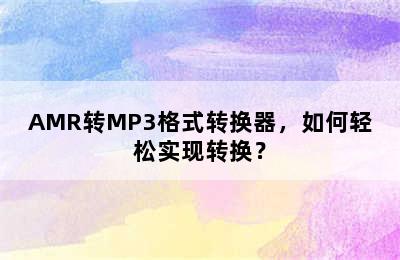 AMR转MP3格式转换器，如何轻松实现转换？